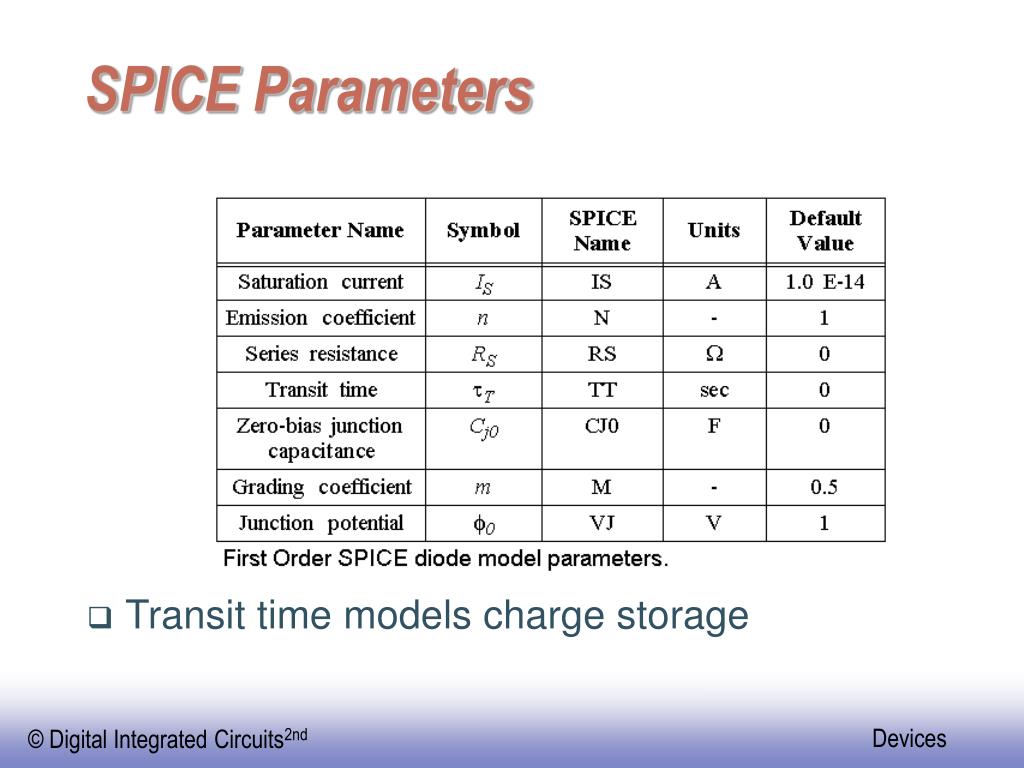 SPICE Parameters

| Parameter Name | Symbol | SPICE Name | Units | Default Value |
|---|---|---|---|---|
| Saturation current | $I_S$ | IS | A | 1.0 E-14 |
| Emission coefficient | $n$ | N | - | 1 |
| Series resistance | $R_S$ | RS | $\Omega$ | 0 |
| Transit time | $\tau_T$ | TT | sec | 0 |
| Zero-bias junction capacitance | $C_{j0}$ | CJ0 | F | 0 |
| Grading coefficient | $m$ | M | - | 0.5 |
| Junction potential | $\phi_0$ | VJ | V | 1 |

First Order SPICE diode model parameters.

❑ Transit time models charge storage

© Digital Integrated Circuits$^{2nd}$

Devices